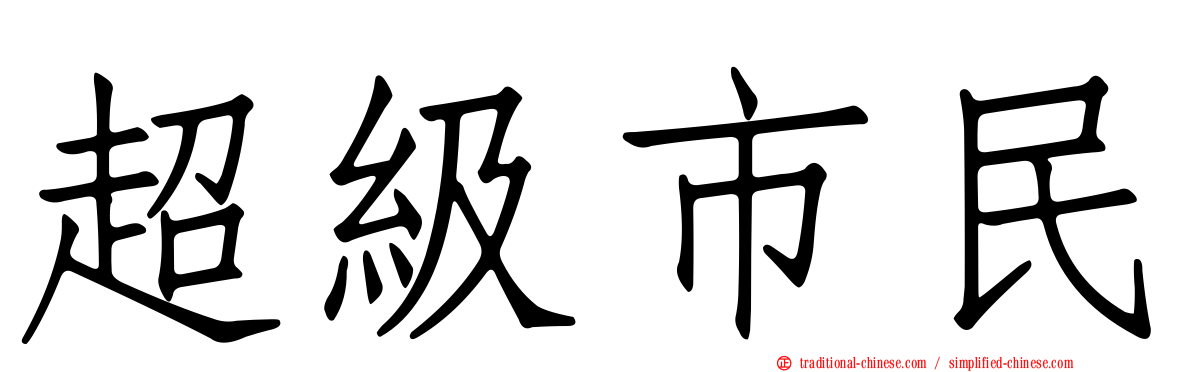 超級市民

traditional-chinese.com / simplified-chinese.com